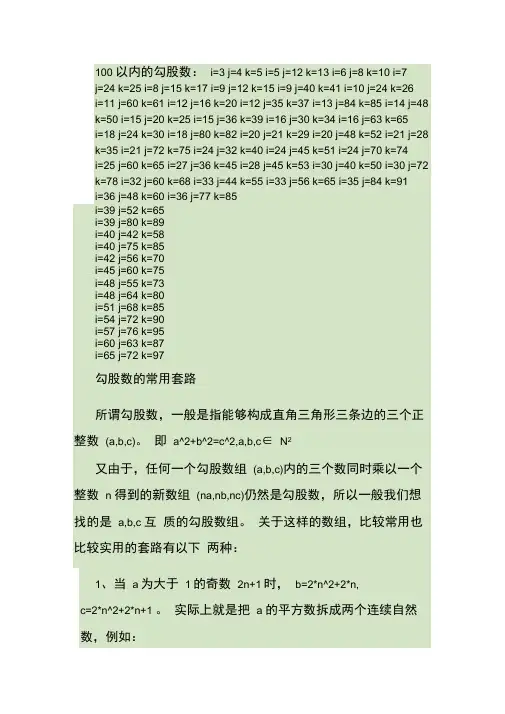 100 以内的勾股数： i=3 j=4 k=5 i=5 j=12 k=13 i=6 j=8 k=10 i=7 j=24 k=25 i=8 j=15 k=17 i=9 j=12 k=15 i=9 j=40 k=41 i=10 j=24 k=26 i=11 j=60 k=61 i=12 j=16 k=20 i=12 j=35 k=37 i=13 j=84 k=85 i=14 j=48 k=50 i=15 j=20 k=25 i=15 j=36 k=39 i=16 j=30 k=34 i=16 j=63 k=65 i=18 j=24 k=30 i=18 j=80 k=82 i=20 j=21 k=29 i=20 j=48 k=52 i=21 j=28 k=35 i=21 j=72 k=75 i=24 j=32 k=40 i=24 j=45 k=51 i=24 j=70 k=74 i=25 j=60 k=65 i=27 j=36 k=45 i=28 j=45 k=53 i=30 j=40 k=50 i=30 j=72 k=78 i=32 j=60 k=68 i=33 j=44 k=55 i=33 j=56 k=65 i=35 j=84 k=91 i=36 j=48 k=60 i=36 j=77 k=85
i=39 j=52 k=65
i=39 j=80 k=89
i=40 j=42 k=58
i=40 j=75 k=85
i=42 j=56 k=70
i=45 j=60 k=75
i=48 j=55 k=73
i=48 j=64 k=80
i=51 j=68 k=85
i=54 j=72 k=90
i=57 j=76 k=95
i=60 j=63 k=87
i=65 j=72 k=97

勾股数的常用套路

所谓勾股数，一般是指能够构成直角三角形三条边的三个正整数 (a,b,c)。 即 a^2+b^2=c^2,a,b,c∈ N²

又由于，任何一个勾股数组 (a,b,c)内的三个数同时乘以一个整数 n 得到的新数组 (na,nb,nc)仍然是勾股数，所以一般我们想找的是 a,b,c 互 质的勾股数组。 关于这样的数组，比较常用也比较实用的套路有以下 两种：

1、当 a 为大于 1 的奇数 2n+1 时， b=2*n^2+2*n, c=2*n^2+2*n+1 。 实际上就是把 a 的平方数拆成两个连续自然数，例如：